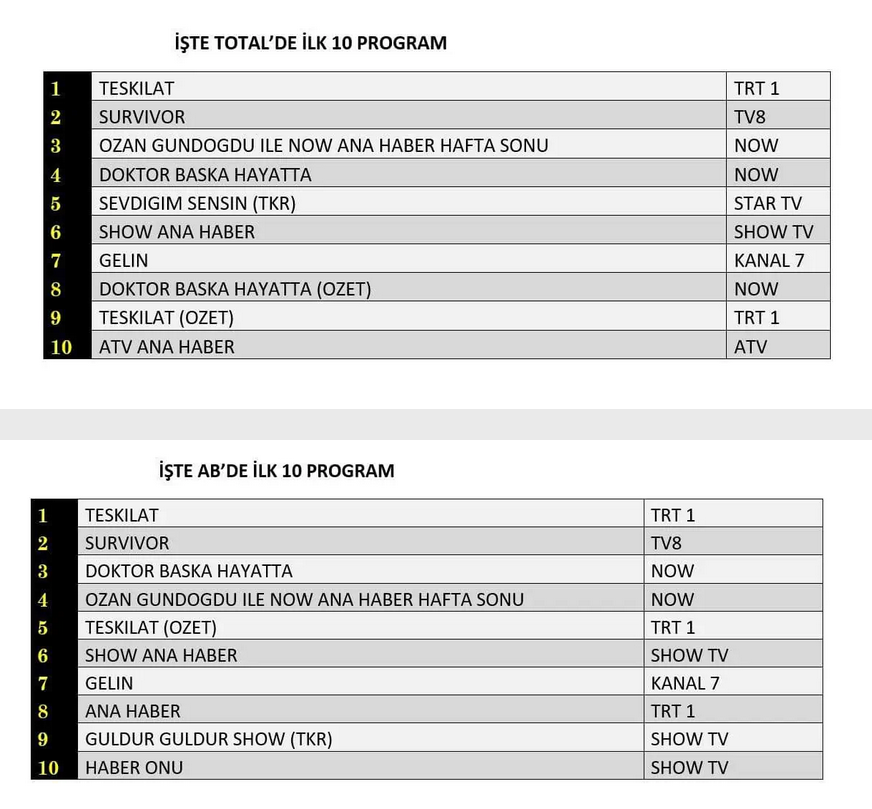 İŞTE TOTAL'DE İLK 10 PROGRAM

| 1 | TESKILAT | TRT 1 |
|---|---|---|
| 2 | SURVIVOR | TV8 |
| 3 | OZAN GUNDOGDU ILE NOW ANA HABER HAFTA SONU | NOW |
| 4 | DOKTOR BASKA HAYATTA | NOW |
| 5 | SEVDIGIM SENSIN (TKR) | STAR TV |
| 6 | SHOW ANA HABER | SHOW TV |
| 7 | GELIN | KANAL 7 |
| 8 | DOKTOR BASKA HAYATTA (OZET) | NOW |
| 9 | TESKILAT (OZET) | TRT 1 |
| 10 | ATV ANA HABER | ATV |

İŞTE AB'DE İLK 10 PROGRAM

| 1 | TESKILAT | TRT 1 |
|---|---|---|
| 2 | SURVIVOR | TV8 |
| 3 | DOKTOR BASKA HAYATTA | NOW |
| 4 | OZAN GUNDOGDU ILE NOW ANA HABER HAFTA SONU | NOW |
| 5 | TESKILAT (OZET) | TRT 1 |
| 6 | SHOW ANA HABER | SHOW TV |
| 7 | GELIN | KANAL 7 |
| 8 | ANA HABER | TRT 1 |
| 9 | GULDUR GULDUR SHOW (TKR) | SHOW TV |
| 10 | HABER ONU | SHOW TV |